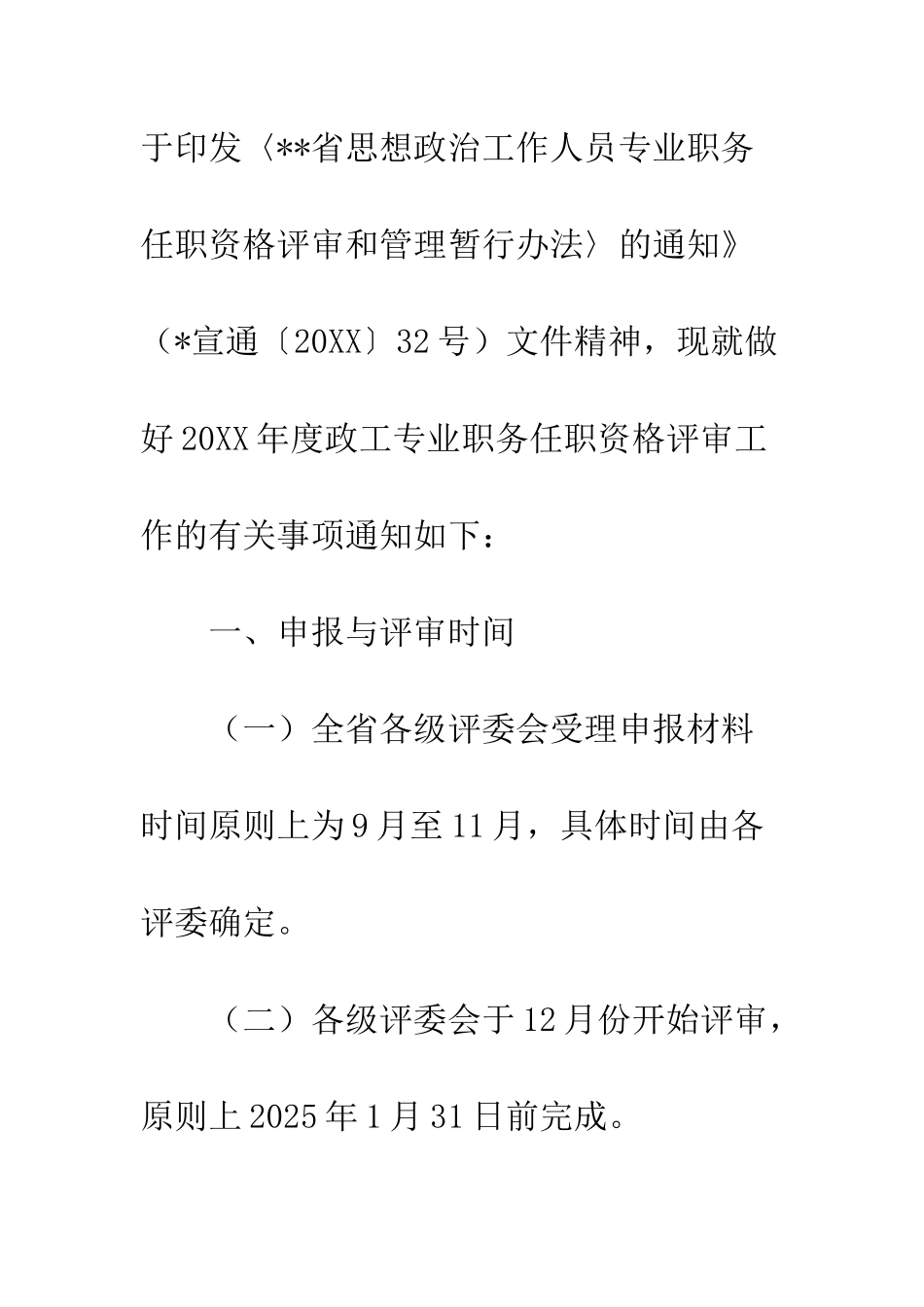 于印发〈**省思想政治工作人员专业职务任职资格评审和管理暂行办法〉的通知》（*宣通〔20XX〕32号）文件精神，现就做好20XX年度政工专业职务任职资格评审工作的有关事项通知如下：

一、申报与评审时间

（一）全省各级评委会受理申报材料时间原则上为9月至11月，具体时间由各评委确定。

（二）各级评委会于12月份开始评审，原则上2025年1月31日前完成。